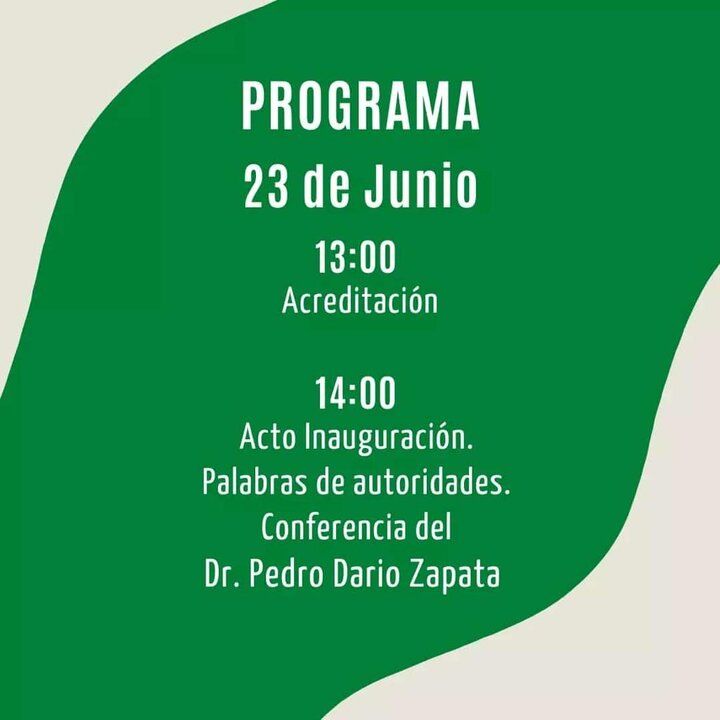 PROGRAMA
23 de Junio

13:00
Acreditación

14:00
Acto Inauguración.
Palabras de autoridades.
Conferencia del
Dr. Pedro Dario Zapata